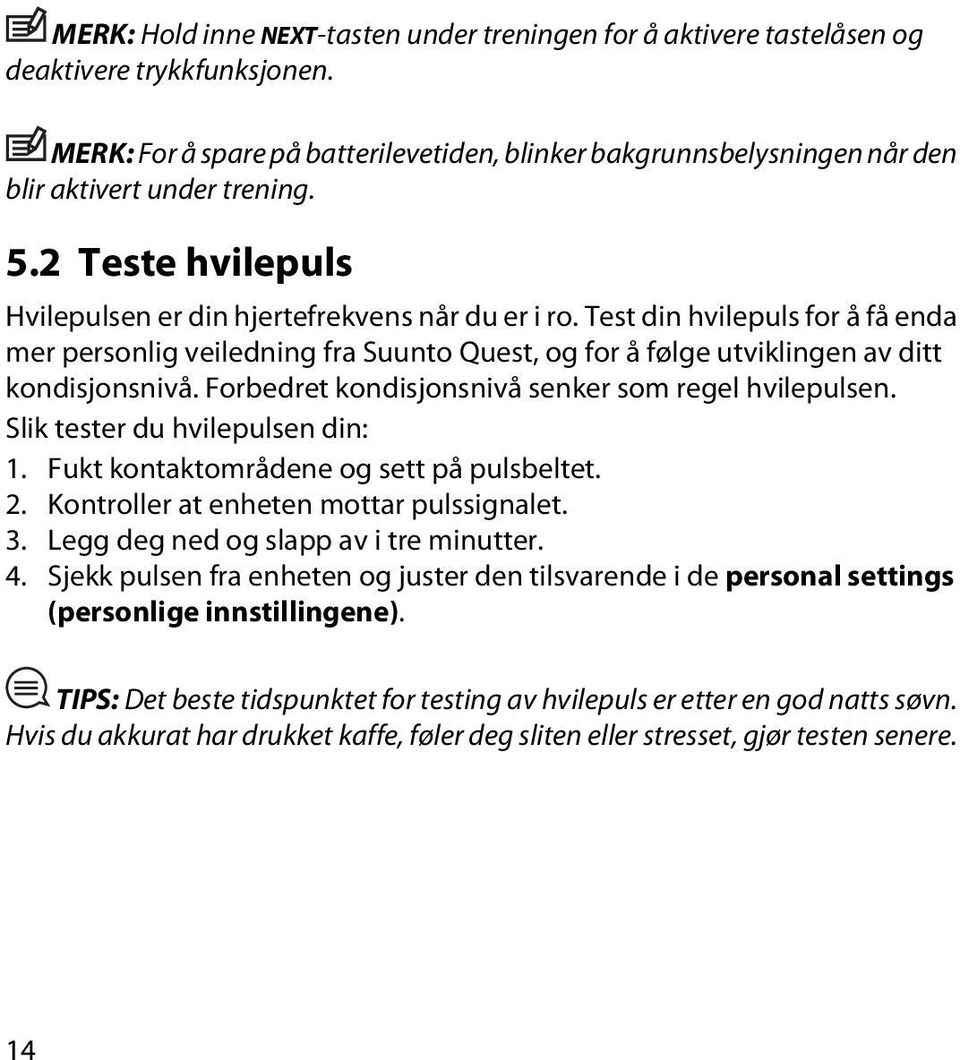 MERK: Hold inne NEXT-tasten under treningen for å aktivere tastelåsen og deaktivere trykkfunksjonen.

MERK: For å spare på batterilevetiden, blinker bakgrunnsbelysningen når den blir aktivert under trening.

5.2 Teste hvilepuls

Hvilepulsen er din hjertefrekvens når du er i ro. Test din hvilepuls for å få enda mer personlig veiledning fra Suunto Quest, og for å følge utviklingen av ditt kondisjonsnivå. Forbedret kondisjonsnivå senker som regel hvilepulsen.

Slik tester du hvilepulsen din:

1. Fukt kontaktområdene og sett på pulsbeltet.
2. Kontroller at enheten mottar pulssignalet.
3. Legg deg ned og slapp av i tre minutter.
4. Sjekk pulsen fra enheten og juster den tilsvarende i de personal settings (personlige innstillingene).

TIPS: Det beste tidspunktet for testing av hvilepuls er etter en god natts søvn. Hvis du akkurat har drukket kaffe, føler deg sliten eller stresset, gjør testen senere.

14